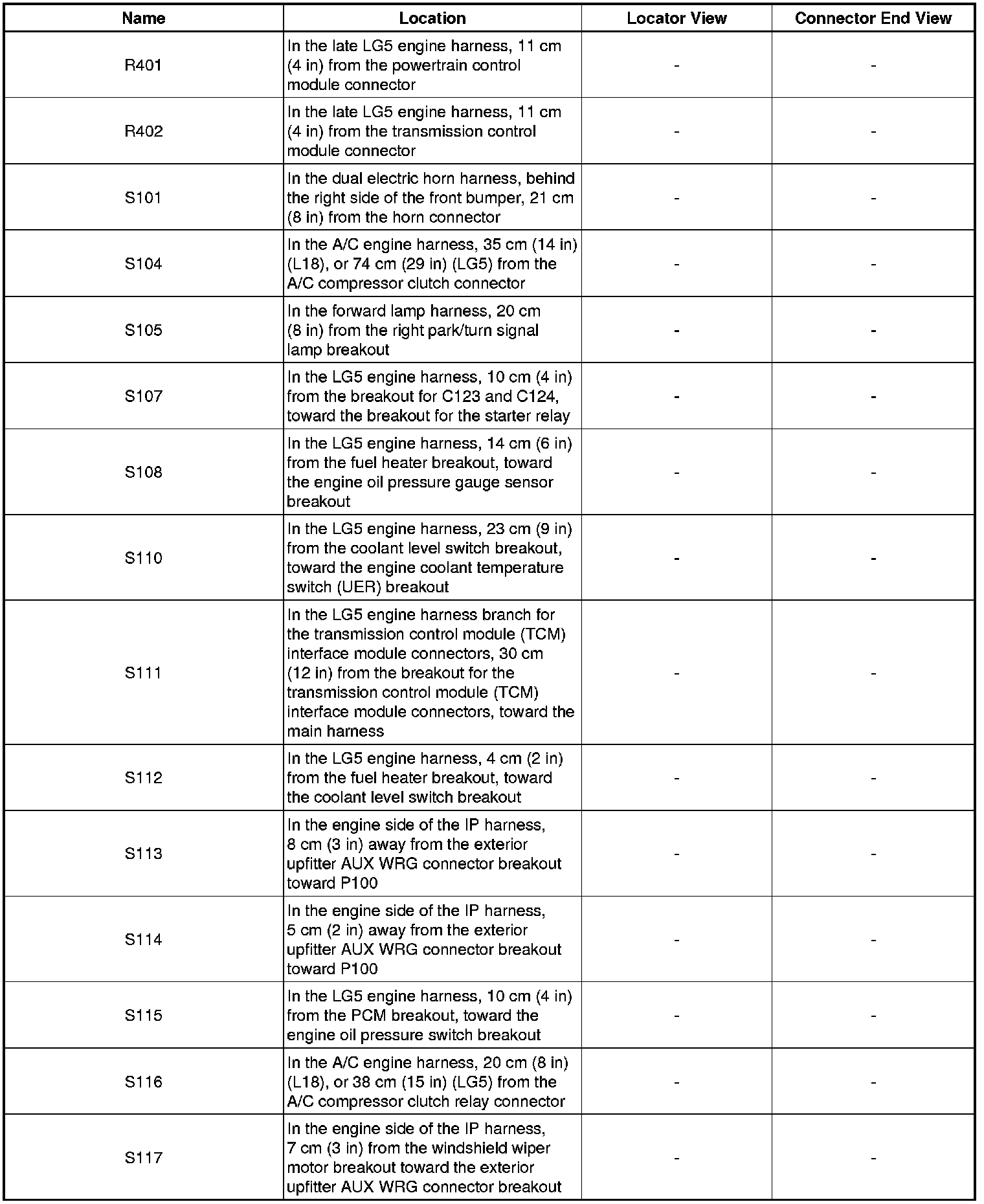 | Name | Location | Locator View | Connector End View |
|---|---|---|---|
| R401 | In the late LG5 engine harness, 11 cm (4 in) from the powertrain control module connector | - | - |
| R402 | In the late LG5 engine harness, 11 cm (4 in) from the transmission control module connector | - | - |
| S101 | In the dual electric horn harness, behind the right side of the front bumper, 21 cm (8 in) from the horn connector | - | - |
| S104 | In the A/C engine harness, 35 cm (14 in) (L18), or 74 cm (29 in) (LG5) from the A/C compressor clutch connector | - | - |
| S105 | In the forward lamp harness, 20 cm (8 in) from the right park/turn signal lamp breakout | - | - |
| S107 | In the LG5 engine harness, 10 cm (4 in) from the breakout for C123 and C124, toward the breakout for the starter relay | - | - |
| S108 | In the LG5 engine harness, 14 cm (6 in) from the fuel heater breakout, toward the engine oil pressure gauge sensor breakout | - | - |
| S110 | In the LG5 engine harness, 23 cm (9 in) from the coolant level switch breakout, toward the engine coolant temperature switch (UER) breakout | - | - |
| S111 | In the LG5 engine harness branch for the transmission control module (TCM) interface module connectors, 30 cm (12 in) from the breakout for the transmission control module (TCM) interface module connectors, toward the main harness | - | - |
| S112 | In the LG5 engine harness, 4 cm (2 in) from the fuel heater breakout, toward the coolant level switch breakout | - | - |
| S113 | In the engine side of the IP harness, 8 cm (3 in) away from the exterior upfitter AUX WRG connector breakout toward P100 | - | - |
| S114 | In the engine side of the IP harness, 5 cm (2 in) away from the exterior upfitter AUX WRG connector breakout toward P100 | - | - |
| S115 | In the LG5 engine harness, 10 cm (4 in) from the PCM breakout, toward the engine oil pressure switch breakout | - | - |
| S116 | In the A/C engine harness, 20 cm (8 in) (L18), or 38 cm (15 in) (LG5) from the A/C compressor clutch relay connector | - | - |
| S117 | In the engine side of the IP harness, 7 cm (3 in) from the windshield wiper motor breakout toward the exterior upfitter AUX WRG connector breakout | - | - |